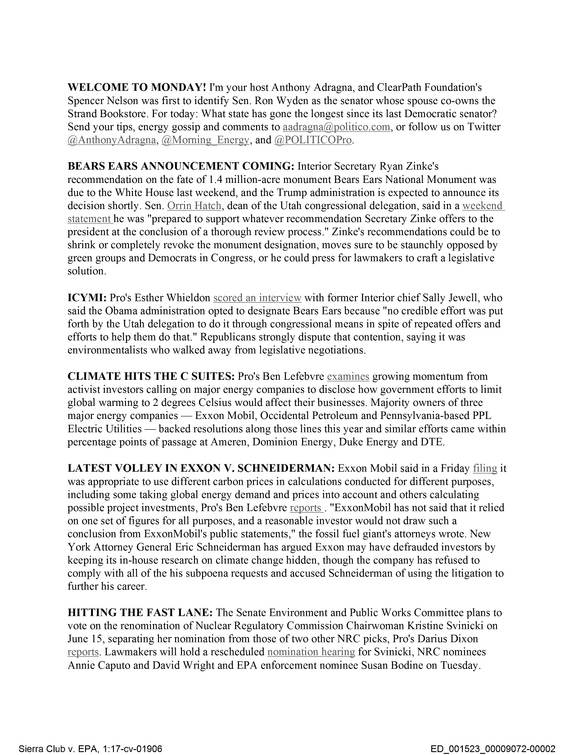 WELCOME TO MONDAY! I'm your host Anthony Adragna, and ClearPath Foundation's Spencer Nelson was first to identify Sen. Ron Wyden as the senator whose spouse co-owns the Strand Bookstore. For today: What state has gone the longest since its last Democratic senator? Send your tips, energy gossip and comments to aadragna@politico.com, or follow us on Twitter @AnthonyAdragna, @Morning_Energy, and @POLITICOPro.

BEARS EARS ANNOUNCEMENT COMING: Interior Secretary Ryan Zinke's recommendation on the fate of 1.4 million-acre monument Bears Ears National Monument was due to the White House last weekend, and the Trump administration is expected to announce its decision shortly. Sen. Orrin Hatch, dean of the Utah congressional delegation, said in a weekend statement he was "prepared to support whatever recommendation Secretary Zinke offers to the president at the conclusion of a thorough review process." Zinke's recommendations could be to shrink or completely revoke the monument designation, moves sure to be staunchly opposed by green groups and Democrats in Congress, or he could press for lawmakers to craft a legislative solution.

ICYMI: Pro's Esther Whieldon scored an interview with former Interior chief Sally Jewell, who said the Obama administration opted to designate Bears Ears because "no credible effort was put forth by the Utah delegation to do it through congressional means in spite of repeated offers and efforts to help them do that." Republicans strongly dispute that contention, saying it was environmentalists who walked away from legislative negotiations.

CLIMATE HITS THE C SUITES: Pro's Ben Lefebvre examines growing momentum from activist investors calling on major energy companies to disclose how government efforts to limit global warming to 2 degrees Celsius would affect their businesses. Majority owners of three major energy companies — Exxon Mobil, Occidental Petroleum and Pennsylvania-based PPL Electric Utilities — backed resolutions along those lines this year and similar efforts came within percentage points of passage at Ameren, Dominion Energy, Duke Energy and DTE.

LATEST VOLLEY IN EXXON V. SCHNEIDERMAN: Exxon Mobil said in a Friday filing it was appropriate to use different carbon prices in calculations conducted for different purposes, including some taking global energy demand and prices into account and others calculating possible project investments, Pro's Ben Lefebvre reports . "ExxonMobil has not said that it relied on one set of figures for all purposes, and a reasonable investor would not draw such a conclusion from ExxonMobil's public statements," the fossil fuel giant's attorneys wrote. New York Attorney General Eric Schneiderman has argued Exxon may have defrauded investors by keeping its in-house research on climate change hidden, though the company has refused to comply with all of the his subpoena requests and accused Schneiderman of using the litigation to further his career.

HITTING THE FAST LANE: The Senate Environment and Public Works Committee plans to vote on the renomination of Nuclear Regulatory Commission Chairwoman Kristine Svinicki on June 15, separating her nomination from those of two other NRC picks, Pro's Darius Dixon reports. Lawmakers will hold a rescheduled nomination hearing for Svinicki, NRC nominees Annie Caputo and David Wright and EPA enforcement nominee Susan Bodine on Tuesday.

Sierra Club v. EPA, 1:17-cv-01906

ED_001523_00009072-00002